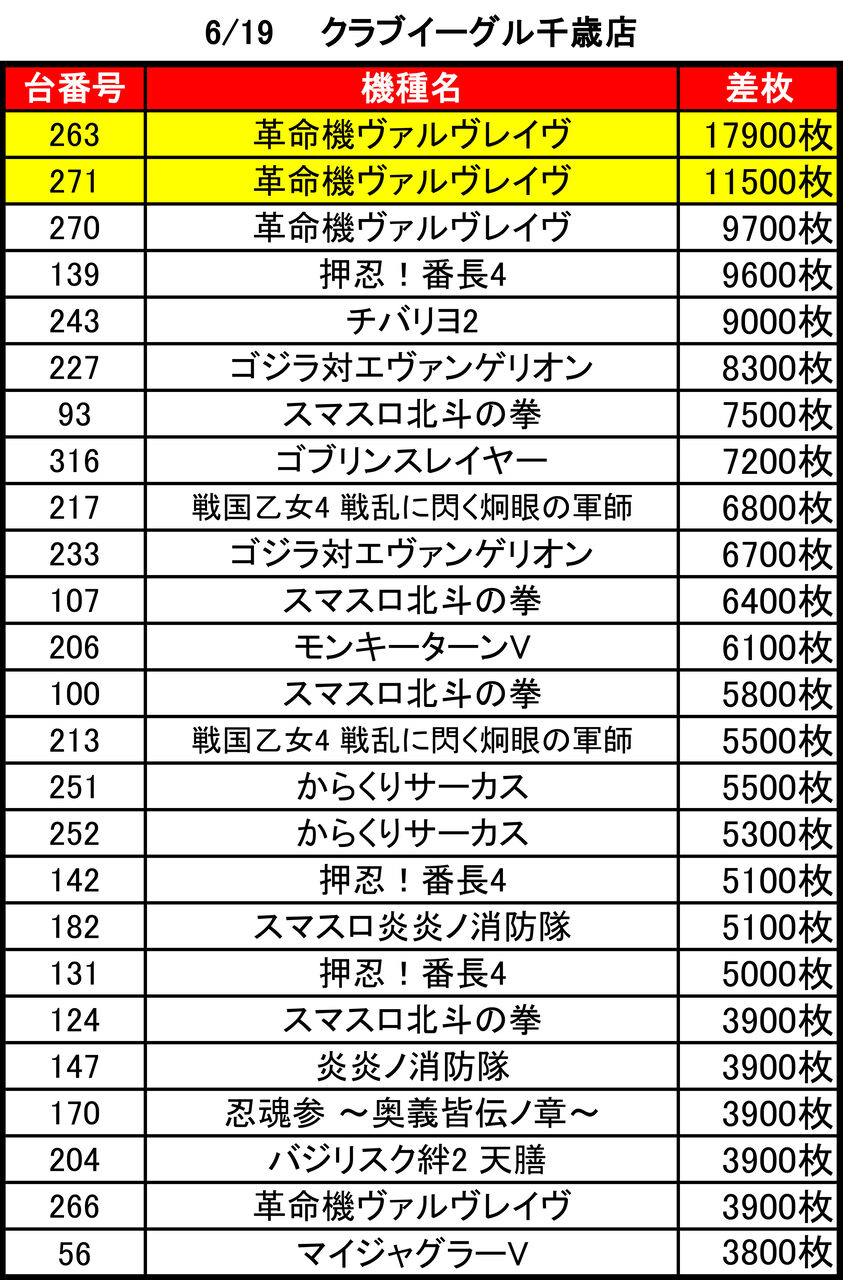 6/19　クラブイーグル千歳店

| 台番号 | 機種名 | 差枚 |
|---|---|---|
| 263 | 革命機ヴァルヴレイヴ | 17900枚 |
| 271 | 革命機ヴァルヴレイヴ | 11500枚 |
| 270 | 革命機ヴァルヴレイヴ | 9700枚 |
| 139 | 押忍！番長4 | 9600枚 |
| 243 | チバリヨ2 | 9000枚 |
| 227 | ゴジラ対エヴァンゲリオン | 8300枚 |
| 93 | スマスロ北斗の拳 | 7500枚 |
| 316 | ゴブリンスレイヤー | 7200枚 |
| 217 | 戦国乙女4 戦乱に閃く炯眼の軍師 | 6800枚 |
| 233 | ゴジラ対エヴァンゲリオン | 6700枚 |
| 107 | スマスロ北斗の拳 | 6400枚 |
| 206 | モンキーターンV | 6100枚 |
| 100 | スマスロ北斗の拳 | 5800枚 |
| 213 | 戦国乙女4 戦乱に閃く炯眼の軍師 | 5500枚 |
| 251 | からくりサーカス | 5500枚 |
| 252 | からくりサーカス | 5300枚 |
| 142 | 押忍！番長4 | 5100枚 |
| 182 | スマスロ炎炎ノ消防隊 | 5100枚 |
| 131 | 押忍！番長4 | 5000枚 |
| 124 | スマスロ北斗の拳 | 3900枚 |
| 147 | 炎炎ノ消防隊 | 3900枚 |
| 170 | 忍魂参 ～奥義皆伝ノ章～ | 3900枚 |
| 204 | バジリスク絆2 天膳 | 3900枚 |
| 266 | 革命機ヴァルヴレイヴ | 3900枚 |
| 56 | マイジャグラーV | 3800枚 |